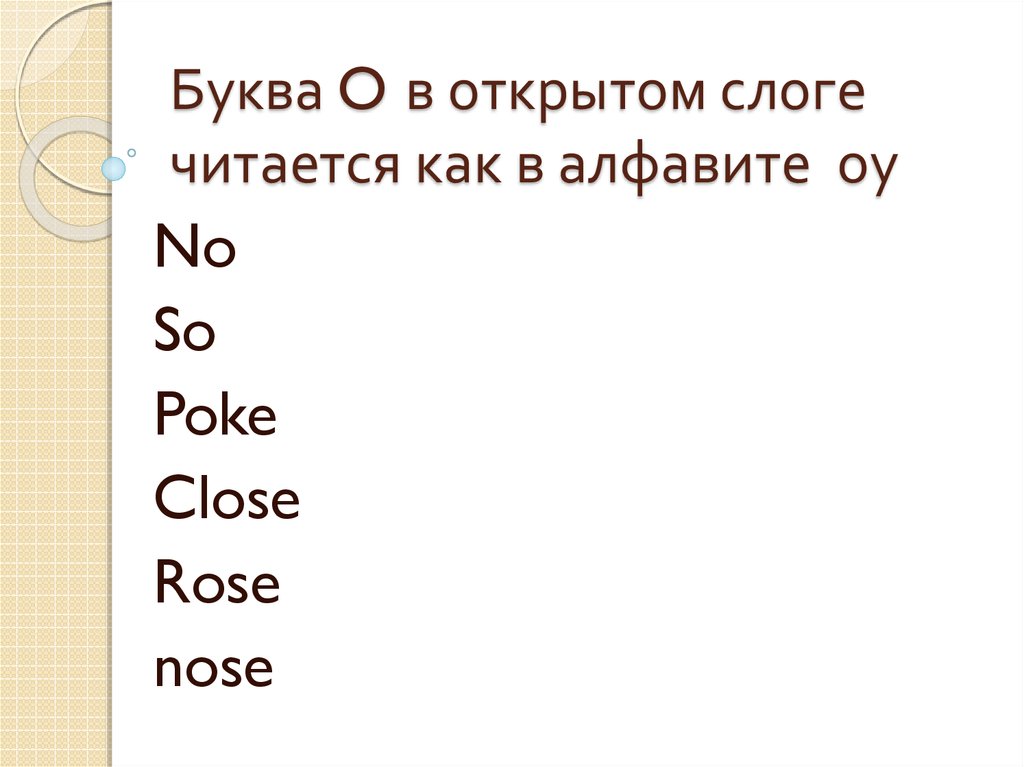 Буква О в открытом слоге читается как в алфавите оу

No
So
Poke
Close
Rose
nose